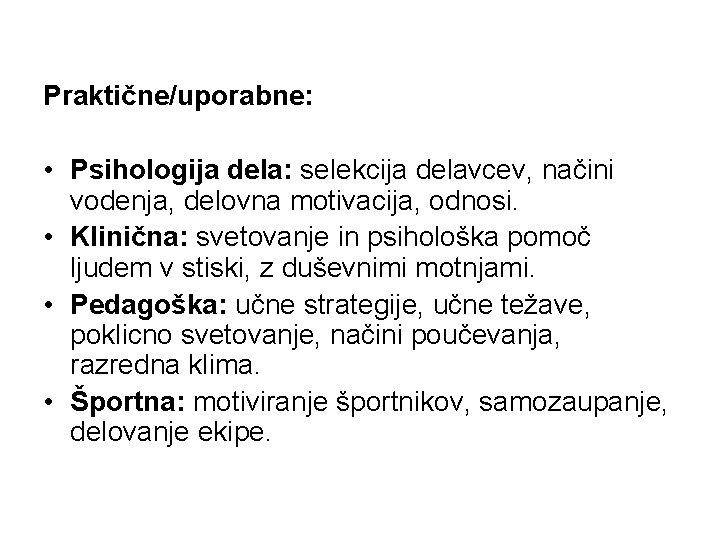 Praktične/uporabne:

• Psihologija dela: selekcija delavcev, načini vodenja, delovna motivacija, odnosi.
• Klinična: svetovanje in psihološka pomoč ljudem v stiski, z duševnimi motnjami.
• Pedagoška: učne strategije, učne težave, poklicno svetovanje, načini poučevanja, razredna klima.
• Športna: motiviranje športnikov, samozaupanje, delovanje ekipe.